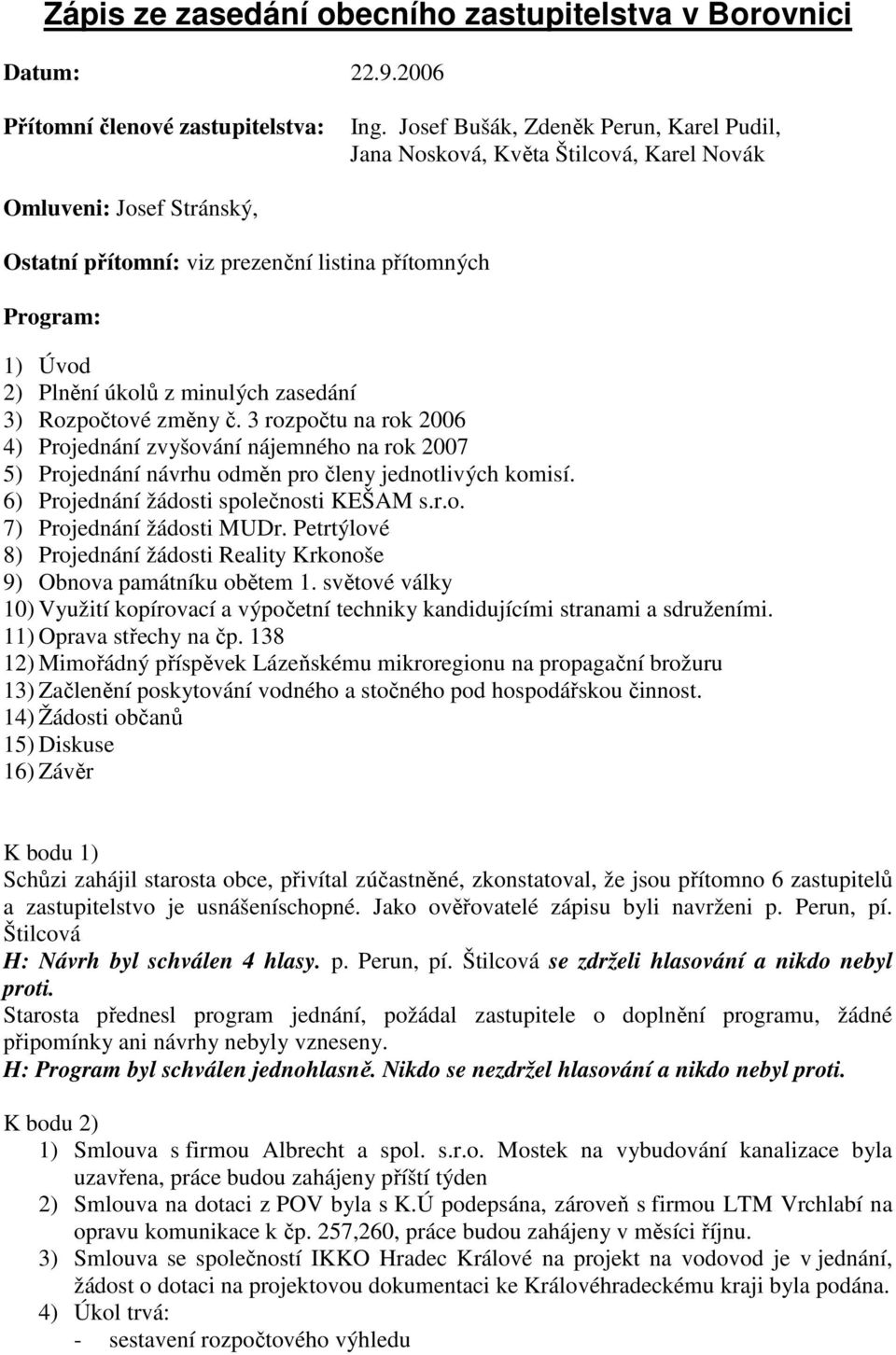 Zápis ze zasedání obecního zastupitelstva v Borovnici

Datum: 22.9.2006

Přítomní členové zastupitelstva: Ing. Josef Bušák, Zdeněk Perun, Karel Pudil, Jana Nosková, Květa Štilcová, Karel Novák

Omluveni: Josef Stránský,

Ostatní přítomní: viz prezenční listina přítomných

Program:

1) Úvod
2) Plnění úkolů z minulých zasedání
3) Rozpočtové změny č. 3 rozpočtu na rok 2006
4) Projednání zvyšování nájemného na rok 2007
5) Projednání návrhu odměn pro členy jednotlivých komisí.
6) Projednání žádosti společnosti KEŠAM s.r.o.
7) Projednání žádosti MUDr. Petrtýlové
8) Projednání žádosti Reality Krkonoše
9) Obnova památníku obětem 1. světové války
10) Využití kopírovací a výpočetní techniky kandidujícími stranami a sdruženími.
11) Oprava střechy na čp. 138
12) Mimořádný příspěvek Lázeňskému mikroregionu na propagační brožuru
13) Začlenění poskytování vodného a stočného pod hospodářskou činnost.
14) Žádosti občanů
15) Diskuse
16) Závěr

K bodu 1)
Schůzi zahájil starosta obce, přivítal zúčastněné, zkonstatoval, že jsou přítomno 6 zastupitelů a zastupitelstvo je usnášeníschopné. Jako ověřovatelé zápisu byli navrženi p. Perun, pí. Štilcová
H: Návrh byl schválen 4 hlasy. p. Perun, pí. Štilcová se zdrželi hlasování a nikdo nebyl proti.
Starosta přednesl program jednání, požádal zastupitele o doplnění programu, žádné připomínky ani návrhy nebyly vzneseny.
H: Program byl schválen jednohlasně. Nikdo se nezdržel hlasování a nikdo nebyl proti.

K bodu 2)
1) Smlouva s firmou Albrecht a spol. s.r.o. Mostek na vybudování kanalizace byla uzavřena, práce budou zahájeny příští týden
2) Smlouva na dotaci z POV byla s K.Ú podepsána, zároveň s firmou LTM Vrchlabí na opravu komunikace k čp. 257,260, práce budou zahájeny v měsíci říjnu.
3) Smlouva se společností IKKO Hradec Králové na projekt na vodovod je v jednání, žádost o dotaci na projektovou dokumentaci ke Královéhradeckému kraji byla podána.
4) Úkol trvá:
- sestavení rozpočtového výhledu